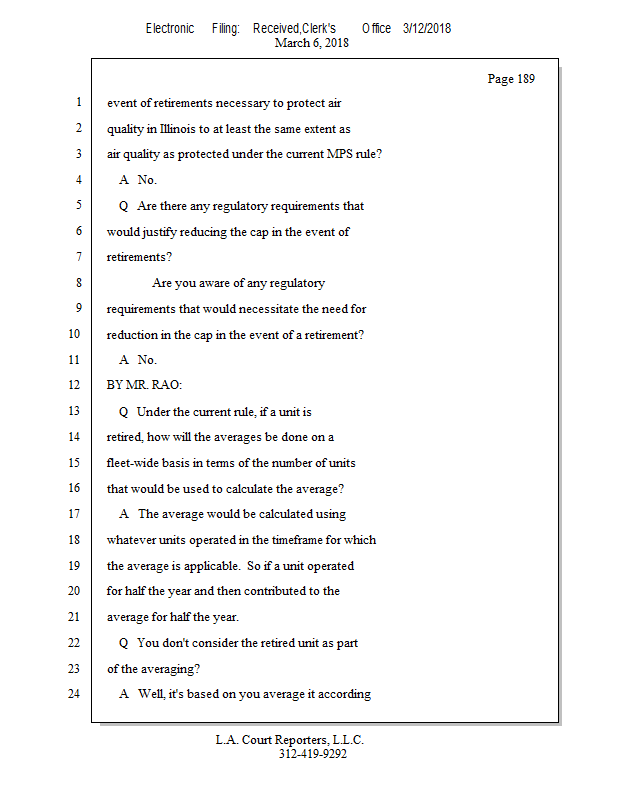 Electronic Filing: Received,Clerk's Office 3/12/2018
March 6, 2018

Page 189

1 event of retirements necessary to protect air
2 quality in Illinois to at least the same extent as
3 air quality as protected under the current MPS rule?
4 A No.
5 Q Are there any regulatory requirements that
6 would justify reducing the cap in the event of
7 retirements?
8 Are you aware of any regulatory
9 requirements that would necessitate the need for
10 reduction in the cap in the event of a retirement?
11 A No.
12 BY MR. RAO:
13 Q Under the current rule, if a unit is
14 retired, how will the averages be done on a
15 fleet-wide basis in terms of the number of units
16 that would be used to calculate the average?
17 A The average would be calculated using
18 whatever units operated in the timeframe for which
19 the average is applicable. So if a unit operated
20 for half the year and then contributed to the
21 average for half the year.
22 Q You don't consider the retired unit as part
23 of the averaging?
24 A Well, it's based on you average it according

L.A. Court Reporters, L.L.C.
312-419-9292